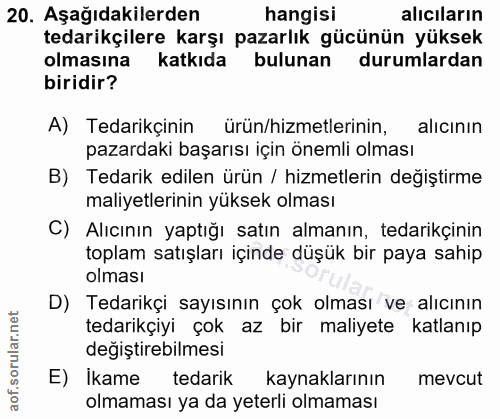 20. Aşağıdakilerden hangisi alıcıların tedarikçilere karşı pazarlık gücünün yüksek olmasına katkıda bulunan durumlardan biridir?

A) Tedarikçinin ürün/hizmetlerinin, alıcının pazardaki başarısı için önemli olması

B) Tedarik edilen ürün / hizmetlerin değiştirme maliyetlerinin yüksek olması

C) Alıcının yaptığı satın almanın, tedarikçinin toplam satışları içinde düşük bir paya sahip olması

D) Tedarikçi sayısının çok olması ve alıcının tedarikçiyi çok az bir maliyete katlanıp değiştirebilmesi

E) İkame tedarik kaynaklarının mevcut olmaması ya da yeterli olmaması

aof.sorular.net

aof.sorular.net